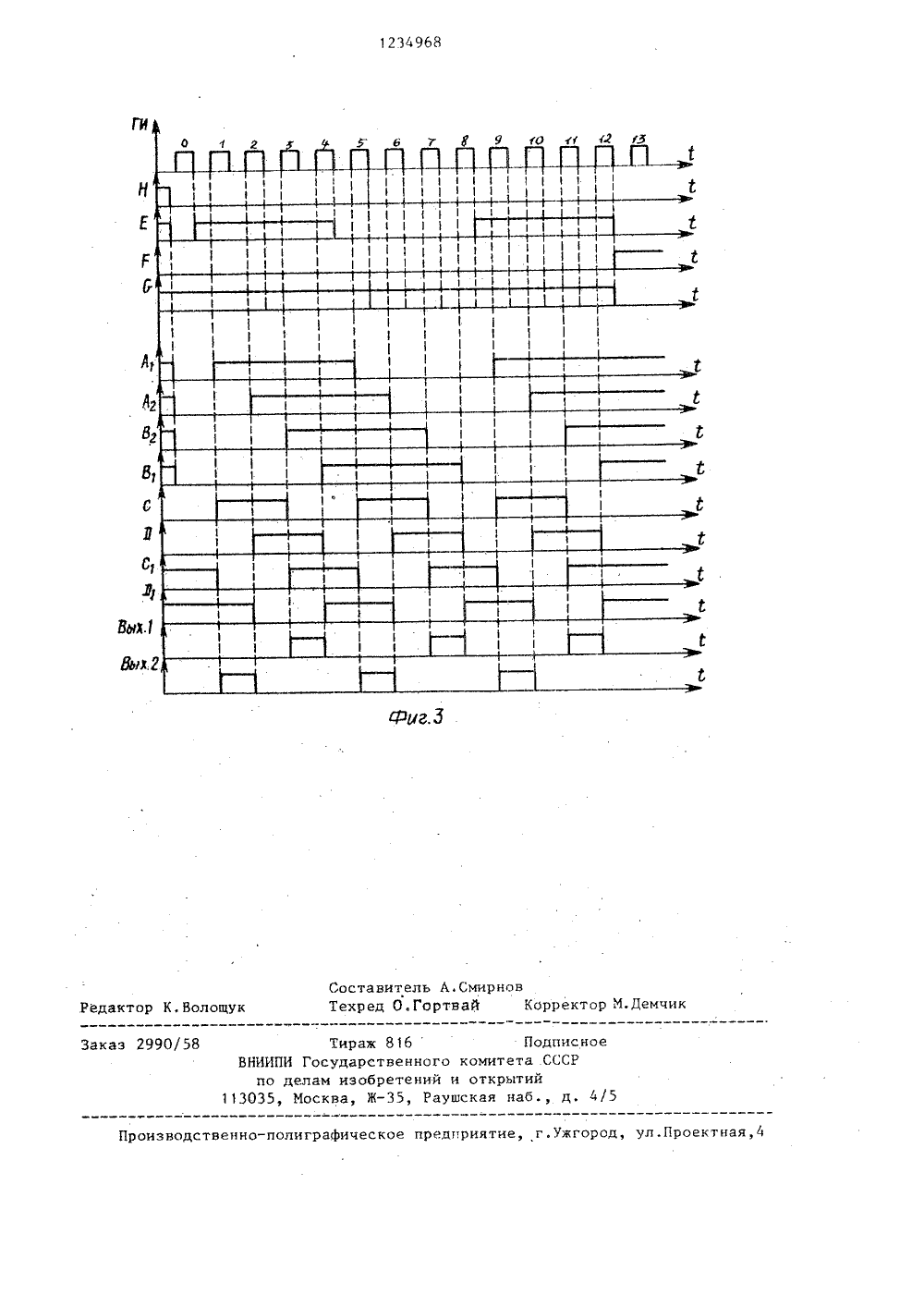 1234968

ГИ

0 1 2 3 4 5 6 7 8 9 10 11 12 13

t

H

t

E

t

F

t

G

t

$A_1$

t

$A_2$

t

$B_2$

t

$B_1$

t

C

t

Д

t

$C_1$

t

$Д_1$

t

Вых.1

t

Вых.2

t

Фиг.3

Составитель А.Смирнов
Редактор К.Волощук Техред О.Гортвай Корректор М.Демчик

Заказ 2990/58 Тираж 816 Подписное
ВНИИПИ Государственного комитета СССР
по делам изобретений и открытий
113035, Москва, Ж-35, Раушская наб., д. 4/5

Производственно-полиграфическое предприятие, г.Ужгород, ул.Проектная,4